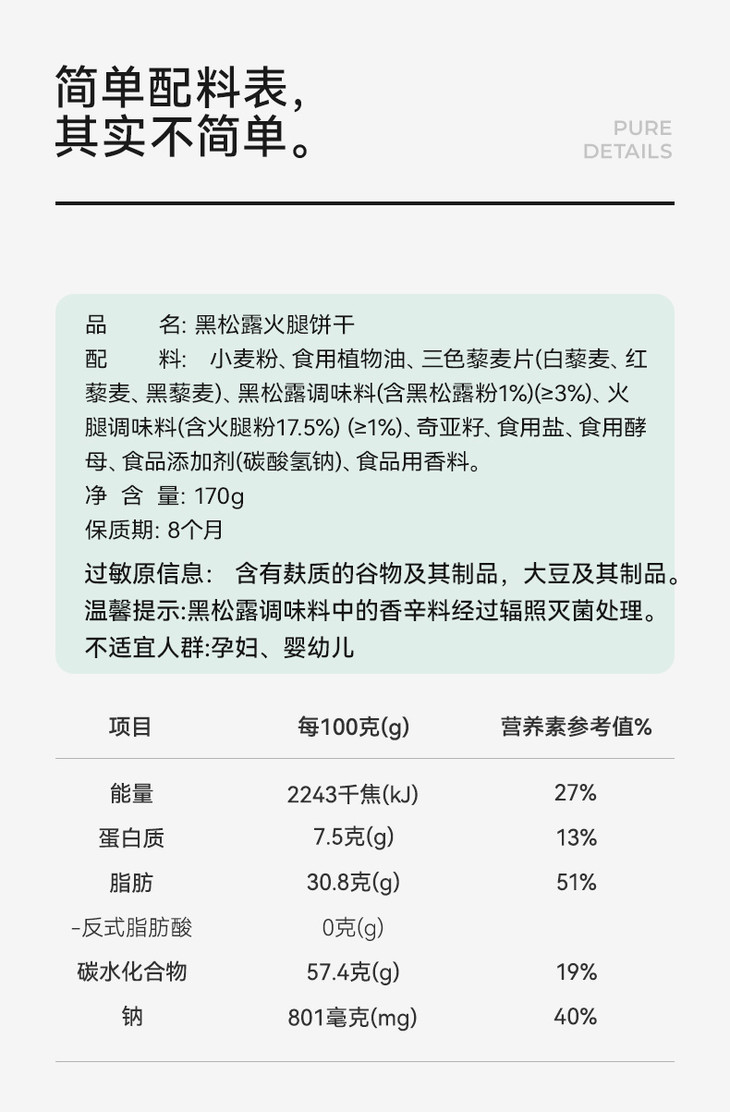 简单配料表，
其实不简单。

PURE
DETAILS

品　　名: 黑松露火腿饼干
配　　料: 小麦粉、食用植物油、三色藜麦片(白藜麦、红藜麦、黑藜麦)、黑松露调味料(含黑松露粉1%)(≥3%)、火腿调味料(含火腿粉17.5%) (≥1%)、奇亚籽、食用盐、食用酵母、食品添加剂(碳酸氢钠)、食品用香料。
净 含 量: 170g
保质期: 8个月
过敏原信息: 含有麸质的谷物及其制品，大豆及其制品。
温馨提示:黑松露调味料中的香辛料经过辐照灭菌处理。
不适宜人群:孕妇、婴幼儿

| 项目 | 每100克(g) | 营养素参考值% |
|---|---|---|
| 能量 | 2243千焦(kJ) | 27% |
| 蛋白质 | 7.5克(g) | 13% |
| 脂肪 | 30.8克(g) | 51% |
| -反式脂肪酸 | 0克(g) | |
| 碳水化合物 | 57.4克(g) | 19% |
| 钠 | 801毫克(mg) | 40% |